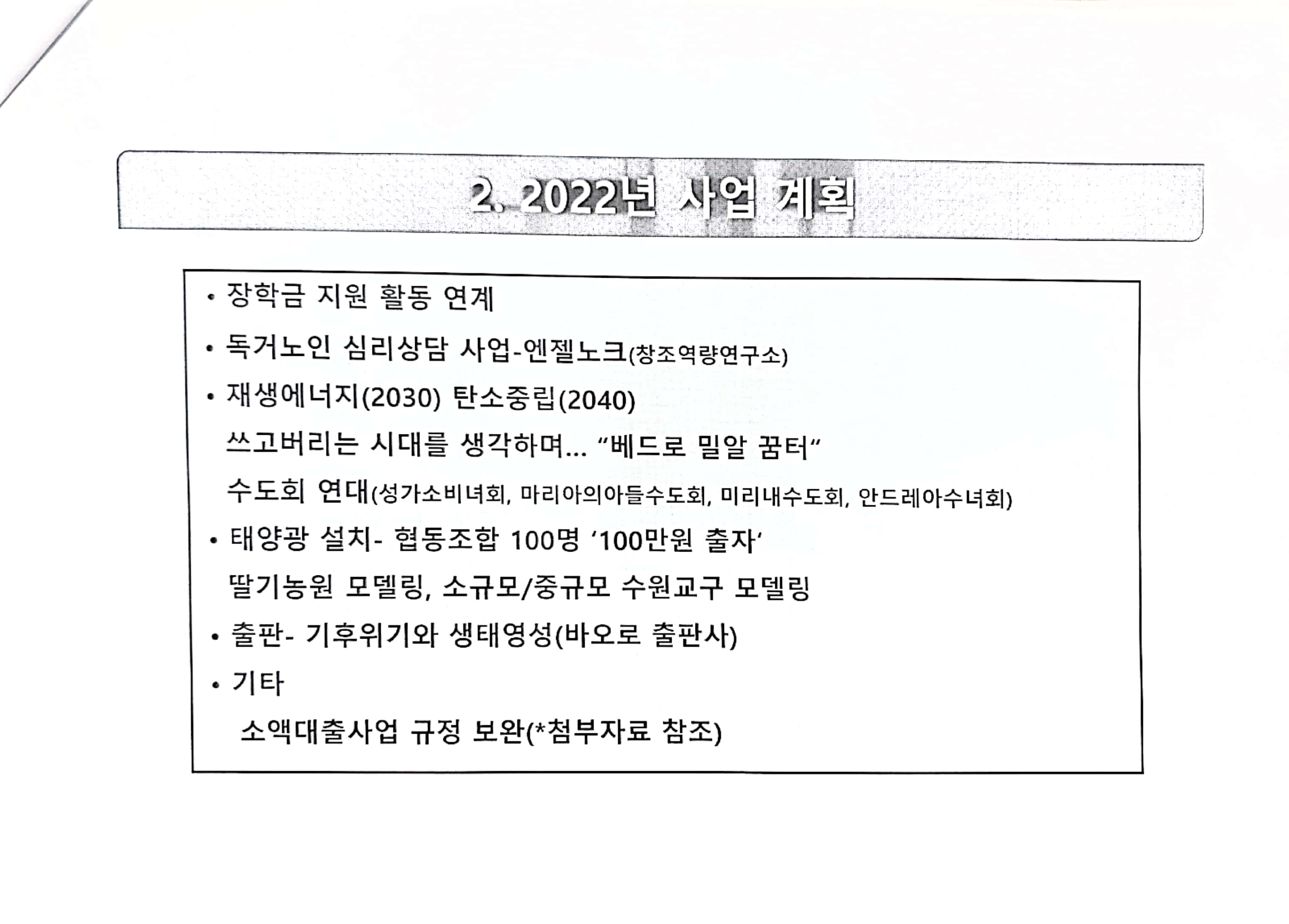 2. 2022년 사업 계획

• 장학금 지원 활동 연계
• 독거노인 심리상담 사업-엔젤노크(창조역량연구소)
• 재생에너지(2030) 탄소중립(2040)
쓰고버리는 시대를 생각하며... “베드로 밀알 꿈터“
수도회 연대(성가소비녀회, 마리아의아들수도회, 미리내수도회, 안드레아수녀회)
• 태양광 설치- 협동조합 100명 ‘100만원 출자‘
딸기농원 모델링, 소규모/중규모 수원교구 모델링
• 출판- 기후위기와 생태영성(바오로 출판사)
• 기타
소액대출사업 규정 보완(*첨부자료 참조)